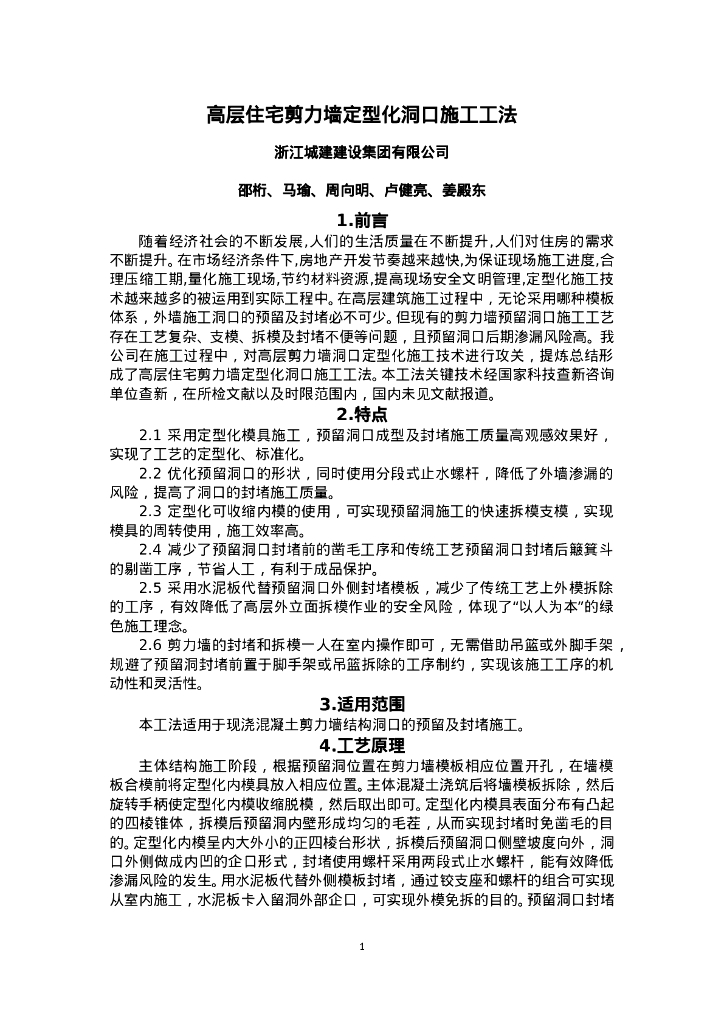 高层住宅剪力墙定型化洞口施工工法

浙江城建建设集团有限公司

邵桁、马瑜、周向明、卢健亮、姜殿东

1.前言

随着经济社会的不断发展,人们的生活质量在不断提升,人们对住房的需求不断提升。在市场经济条件下,房地产开发节奏越来越快,为保证现场施工进度,合理压缩工期,量化施工现场,节约材料资源,提高现场安全文明管理,定型化施工技术越来越多的被运用到实际工程中。在高层建筑施工过程中，无论采用哪种模板体系，外墙施工洞口的预留及封堵必不可少。但现有的剪力墙预留洞口施工工艺存在工艺复杂、支模、拆模及封堵不便等问题，且预留洞口后期渗漏风险高。我公司在施工过程中，对高层剪力墙洞口定型化施工技术进行攻关，提炼总结形成了高层住宅剪力墙定型化洞口施工工法。本工法关键技术经国家科技查新咨询单位查新，在所检文献以及时限范围内，国内未见文献报道。

2.特点

2.1 采用定型化模具施工，预留洞口成型及封堵施工质量高观感效果好，实现了工艺的定型化、标准化。

2.2 优化预留洞口的形状，同时使用分段式止水螺杆，降低了外墙渗漏的风险，提高了洞口的封堵施工质量。

2.3 定型化可收缩内模的使用，可实现预留洞施工的快速拆模支模，实现模具的周转使用，施工效率高。

2.4 减少了预留洞口封堵前的凿毛工序和传统工艺预留洞口封堵后簸箕斗的剔凿工序，节省人工，有利于成品保护。

2.5 采用水泥板代替预留洞口外侧封堵模板，减少了传统工艺上外模拆除的工序，有效降低了高层外立面拆模作业的安全风险，体现了“以人为本”的绿色施工理念。

2.6 剪力墙的封堵和拆模一人在室内操作即可，无需借助吊篮或外脚手架，规避了预留洞封堵前置于脚手架或吊篮拆除的工序制约，实现该施工工序的机动性和灵活性。

3.适用范围

本工法适用于现浇混凝土剪力墙结构洞口的预留及封堵施工。

4.工艺原理

主体结构施工阶段，根据预留洞位置在剪力墙模板相应位置开孔，在墙模板合模前将定型化内模具放入相应位置。主体混凝土浇筑后将墙模板拆除，然后旋转手柄使定型化内模收缩脱模，然后取出即可。定型化内模具表面分布有凸起的四棱锥体，拆模后预留洞内壁形成均匀的毛茬，从而实现封堵时免凿毛的目的。定型化内模呈内大外小的正四棱台形状，拆模后预留洞口侧壁坡度向外，洞口外侧做成内凹的企口形式，封堵使用螺杆采用两段式止水螺杆，能有效降低渗漏风险的发生。用水泥板代替外侧模板封堵，通过铰支座和螺杆的组合可实现从室内施工，水泥板卡入留洞外部企口，可实现外模免拆的目的。预留洞口封堵

1